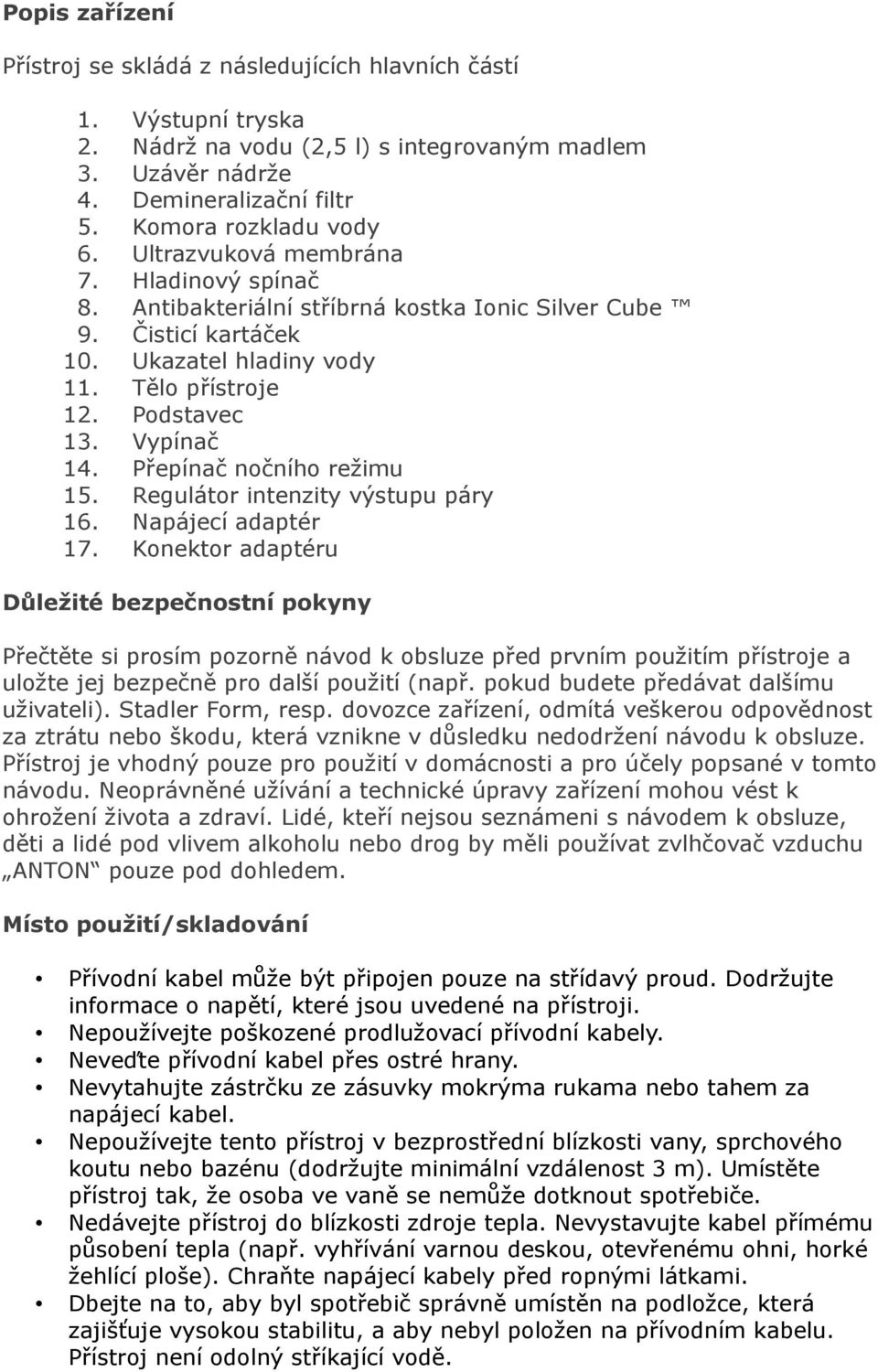 Popis zařízení

Přístroj se skládá z následujících hlavních částí

1. Výstupní tryska
2. Nádrž na vodu (2,5 l) s integrovaným madlem
3. Uzávěr nádrže
4. Demineralizační filtr
5. Komora rozkladu vody
6. Ultrazvuková membrána
7. Hladinový spínač
8. Antibakteriální stříbrná kostka Ionic Silver Cube ™
9. Čisticí kartáček
10. Ukazatel hladiny vody
11. Tělo přístroje
12. Podstavec
13. Vypínač
14. Přepínač nočního režimu
15. Regulátor intenzity výstupu páry
16. Napájecí adaptér
17. Konektor adaptéru

Důležité bezpečnostní pokyny

Přečtěte si prosím pozorně návod k obsluze před prvním použitím přístroje a uložte jej bezpečně pro další použití (např. pokud budete předávat dalšímu uživateli). Stadler Form, resp. dovozce zařízení, odmítá veškerou odpovědnost za ztrátu nebo škodu, která vznikne v důsledku nedodržení návodu k obsluze. Přístroj je vhodný pouze pro použití v domácnosti a pro účely popsané v tomto návodu. Neoprávněné užívání a technické úpravy zařízení mohou vést k ohrožení života a zdraví. Lidé, kteří nejsou seznámeni s návodem k obsluze, děti a lidé pod vlivem alkoholu nebo drog by měli používat zvlhčovač vzduchu „ANTON“ pouze pod dohledem.

Místo použití/skladování

• Přívodní kabel může být připojen pouze na střídavý proud. Dodržujte informace o napětí, které jsou uvedené na přístroji.
• Nepoužívejte poškozené prodlužovací přívodní kabely.
• Neveďte přívodní kabel přes ostré hrany.
• Nevytahujte zástrčku ze zásuvky mokrýma rukama nebo tahem za napájecí kabel.
• Nepoužívejte tento přístroj v bezprostřední blízkosti vany, sprchového koutu nebo bazénu (dodržujte minimální vzdálenost 3 m). Umístěte přístroj tak, že osoba ve vaně se nemůže dotknout spotřebiče.
• Nedávejte přístroj do blízkosti zdroje tepla. Nevystavujte kabel přímému působení tepla (např. vyhřívání varnou deskou, otevřenému ohni, horké žehlící ploše). Chraňte napájecí kabely před ropnými látkami.
• Dbejte na to, aby byl spotřebič správně umístěn na podložce, která zajišťuje vysokou stabilitu, a aby nebyl položen na přívodním kabelu. Přístroj není odolný stříkající vodě.